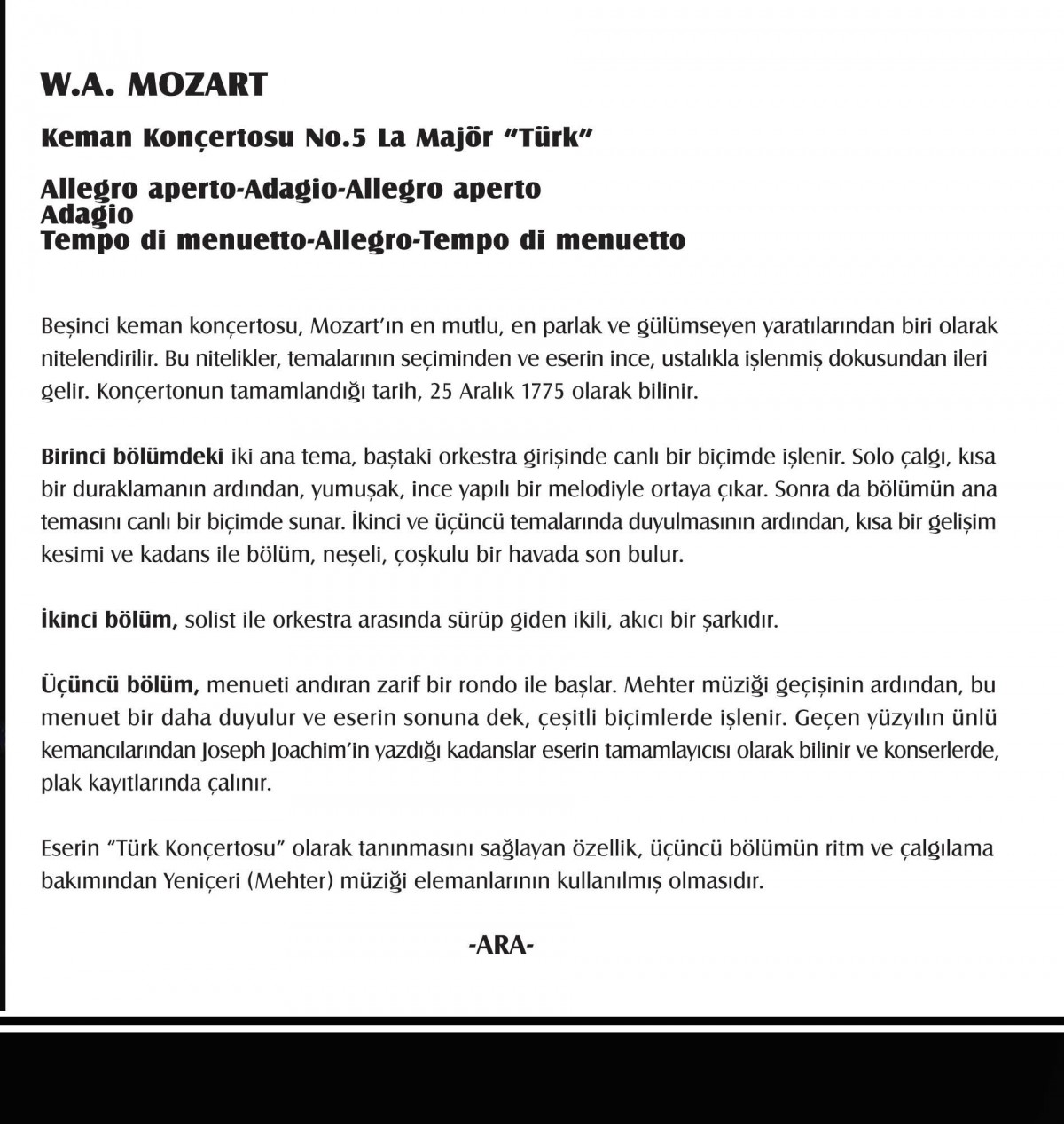 W.A. MOZART

Keman Konçertosu No.5 La Majör "Türk"

Allegro aperto-Adagio-Allegro aperto
Adagio
Tempo di menuetto-Allegro-Tempo di menuetto

Beşinci keman konçertosu, Mozart'ın en mutlu, en parlak ve gülümseyen yaratılarından biri olarak nitelendirilir. Bu nitelikler, temalarının seçiminden ve eserin ince, ustalıkla işlenmiş dokusundan ileri gelir. Konçertonun tamamlandığı tarih, 25 Aralık 1775 olarak bilinir.

Birinci bölümdeki iki ana tema, baştaki orkestra girişinde canlı bir biçimde işlenir. Solo çalgı, kısa bir duraklamanın ardından, yumuşak, ince yapılı bir melodiyle ortaya çıkar. Sonra da bölümün ana temasını canlı bir biçimde sunar. İkinci ve üçüncü temalarında duyulmasının ardından, kısa bir gelişim kesimi ve kadans ile bölüm, neşeli, çoşkulu bir havada son bulur.

İkinci bölüm, solist ile orkestra arasında sürüp giden ikili, akıcı bir şarkıdır.

Üçüncü bölüm, menueti andıran zarif bir rondo ile başlar. Mehter müziği geçişinin ardından, bu menuet bir daha duyulur ve eserin sonuna dek, çeşitli biçimlerde işlenir. Geçen yüzyılın ünlü kemancılarından Joseph Joachim'in yazdığı kadanslar eserin tamamlayıcısı olarak bilinir ve konserlerde, plak kayıtlarında çalınır.

Eserin "Türk Konçertosu" olarak tanınmasını sağlayan özellik, üçüncü bölümün ritm ve çalgılama bakımından Yeniçeri (Mehter) müziği elemanlarının kullanılmış olmasıdır.

-ARA-